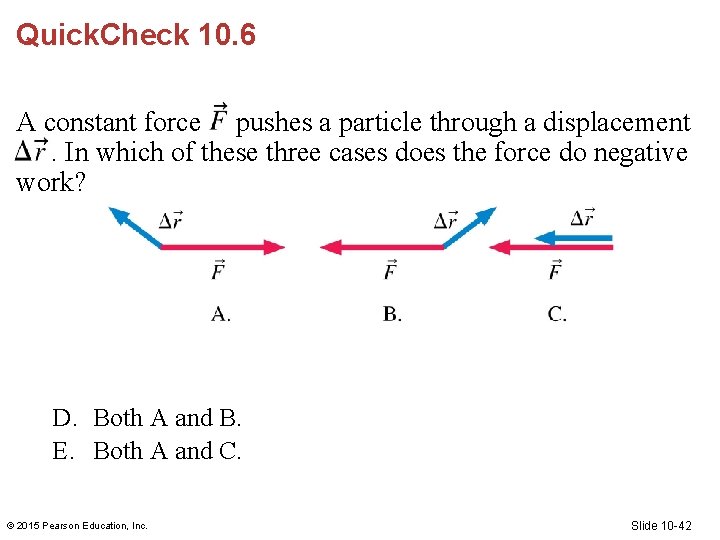 QuickCheck 10.6

A constant force $\vec{F}$ pushes a particle through a displacement $\Delta\vec{r}$. In which of these three cases does the force do negative work?

$\Delta\vec{r}$
$\vec{F}$
A.

$\Delta\vec{r}$
$\vec{F}$
B.

$\Delta\vec{r}$
$\vec{F}$
C.

D. Both A and B.
E. Both A and C.

© 2015 Pearson Education, Inc.

Slide 10-42